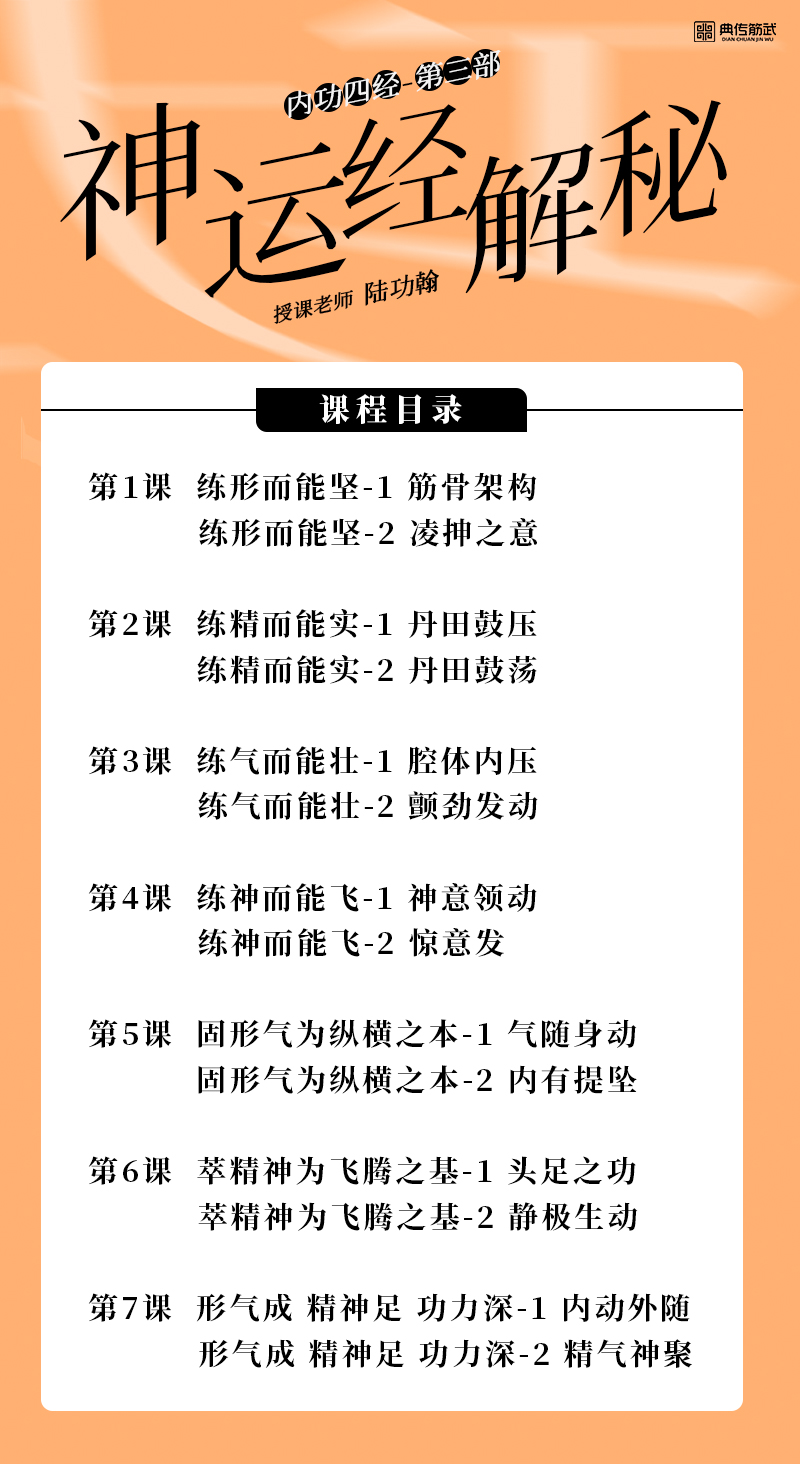 典传筋武
DIAN CHUAN JIN WU

内功四经-第二部

神运经解秘

授课老师 陆功翰

课程目录

第1课 练形而能坚-1 筋骨架构
练形而能坚-2 凌抻之意

第2课 练精而能实-1 丹田鼓压
练精而能实-2 丹田鼓荡

第3课 练气而能壮-1 腔体内压
练气而能壮-2 颤劲发动

第4课 练神而能飞-1 神意领动
练神而能飞-2 惊意发

第5课 固形气为纵横之本-1 气随身动
固形气为纵横之本-2 内有提坠

第6课 萃精神为飞腾之基-1 头足之功
萃精神为飞腾之基-2 静极生动

第7课 形气成 精神足 功力深-1 内动外随
形气成 精神足 功力深-2 精气神聚